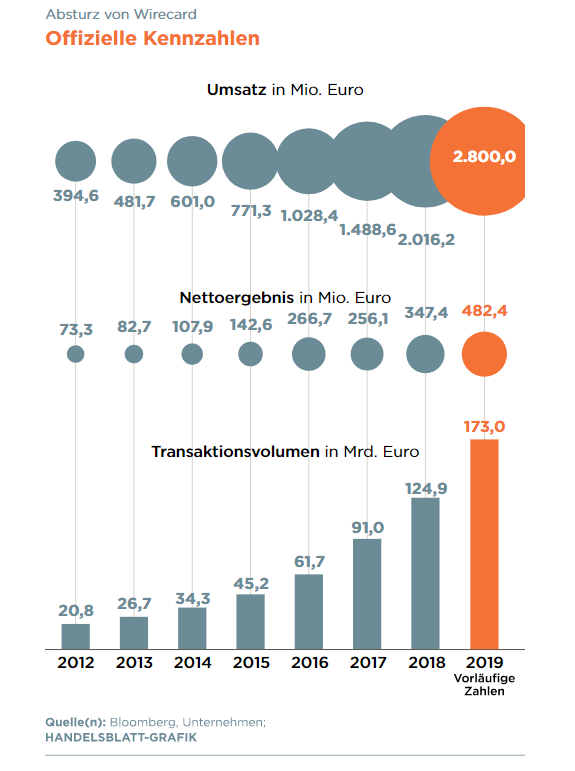 Absturz von Wirecard
Offizielle Kennzahlen

Umsatz in Mio. Euro

394,6 481,7 601,0 771,3 1.028,4 1.488,6 2.016,2 2.800,0

Nettoergebnis in Mio. Euro

73,3 82,7 107,9 142,6 266,7 256,1 347,4 482,4

Transaktionsvolumen in Mrd. Euro

20,8 26,7 34,3 45,2 61,7 91,0 124,9 173,0

2012 2013 2014 2015 2016 2017 2018 2019
Vorläufige Zahlen

Quelle(n): Bloomberg, Unternehmen;
HANDELSBLATT-GRAFIK